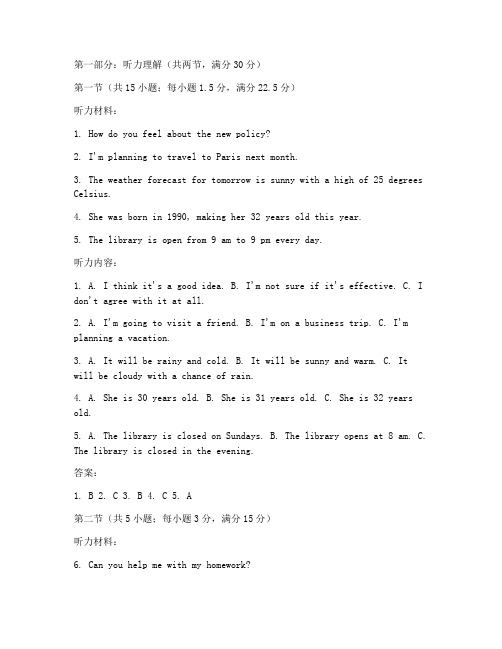 第一部分：听力理解（共两节，满分 30 分）

第一节（共 15 小题；每小题 1.5 分，满分 22.5 分）

听力材料：

1. How do you feel about the new policy?

2. I'm planning to travel to Paris next month.

3. The weather forecast for tomorrow is sunny with a high of 25 degrees Celsius.

4. She was born in 1990, making her 32 years old this year.

5. The library is open from 9 am to 9 pm every day.

听力内容：

1. A. I think it's a good idea. B. I'm not sure if it's effective. C. I don't agree with it at all.

2. A. I'm going to visit a friend. B. I'm on a business trip. C. I'm planning a vacation.

3. A. It will be rainy and cold. B. It will be sunny and warm. C. It will be cloudy with a chance of rain.

4. A. She is 30 years old. B. She is 31 years old. C. She is 32 years old.

5. A. The library is closed on Sundays. B. The library opens at 8 am. C. The library is closed in the evening.

答案：

1. B 2. C 3. B 4. C 5. A

第二节（共 5 小题；每小题 3 分，满分 15 分）

听力材料：

6. Can you help me with my homework?